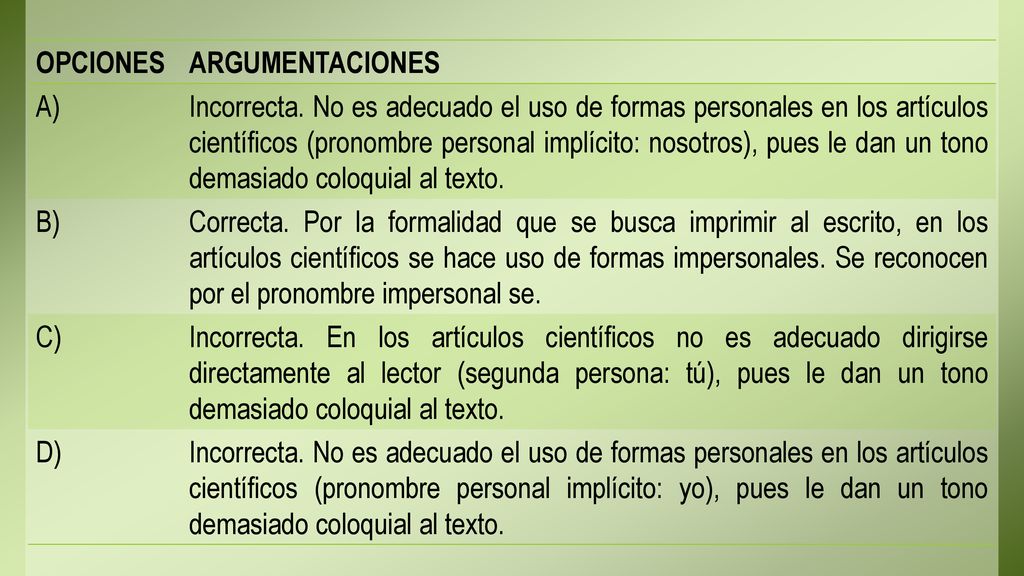 | OPCIONES | ARGUMENTACIONES |
|---|---|
| A) | Incorrecta. No es adecuado el uso de formas personales en los artículos científicos (pronombre personal implícito: nosotros), pues le dan un tono demasiado coloquial al texto. |
| B) | Correcta. Por la formalidad que se busca imprimir al escrito, en los artículos científicos se hace uso de formas impersonales. Se reconocen por el pronombre impersonal se. |
| C) | Incorrecta. En los artículos científicos no es adecuado dirigirse directamente al lector (segunda persona: tú), pues le dan un tono demasiado coloquial al texto. |
| D) | Incorrecta. No es adecuado el uso de formas personales en los artículos científicos (pronombre personal implícito: yo), pues le dan un tono demasiado coloquial al texto. |